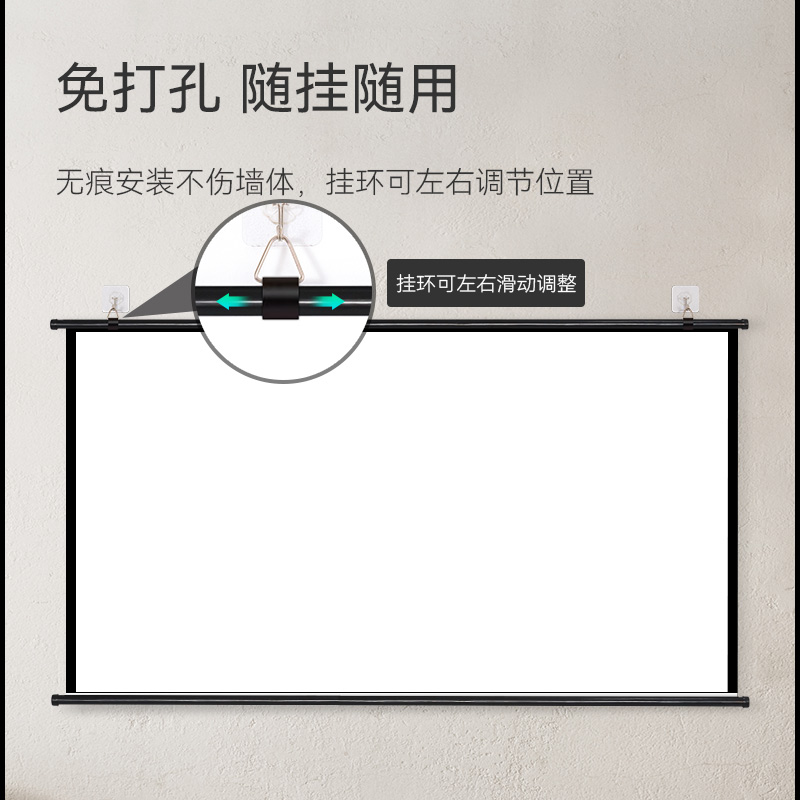 免打孔 随挂随用

无痕安装不伤墙体，挂环可左右调节位置

挂环可左右滑动调整